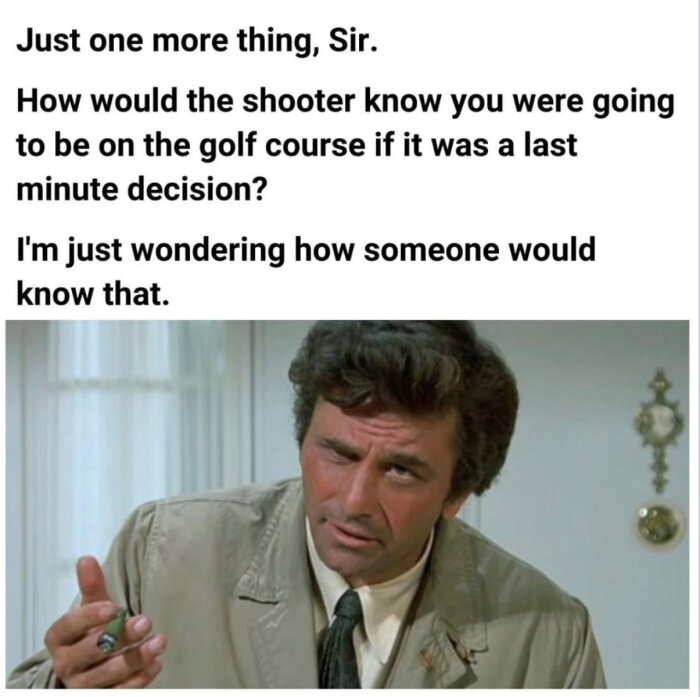 Just one more thing, Sir.

How would the shooter know you were going to be on the golf course if it was a last minute decision?

I'm just wondering how someone would know that.